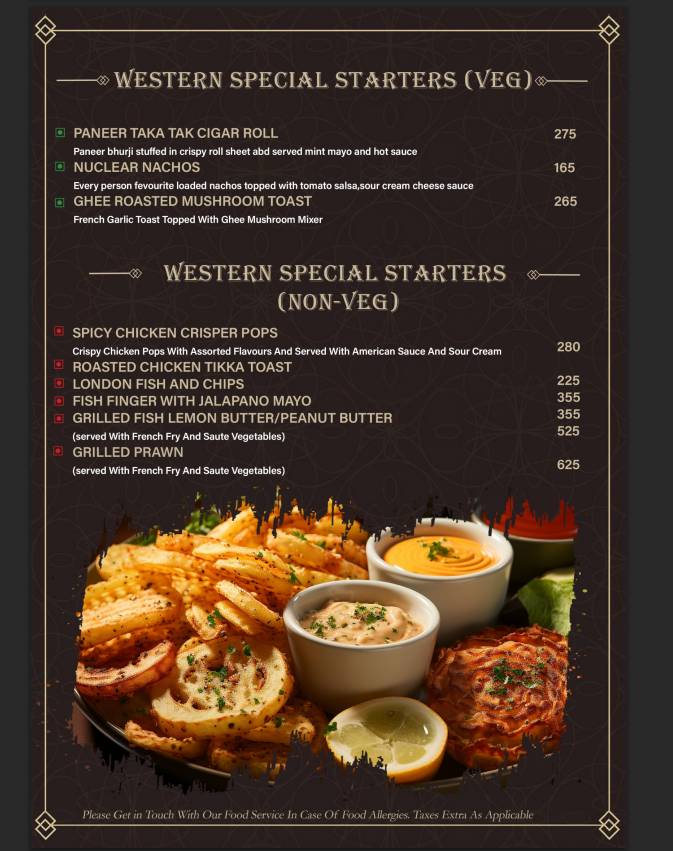 WESTERN SPECIAL STARTERS (VEG)

PANEER TAKA TAK CIGAR ROLL 275
Paneer bhurji stuffed in crispy roll sheet abd served mint mayo and hot sauce

NUCLEAR NACHOS 165
Every person fevourite loaded nachos topped with tomato salsa,sour cream cheese sauce

GHEE ROASTED MUSHROOM TOAST 265
French Garlic Toast Topped With Ghee Mushroom Mixer

WESTERN SPECIAL STARTERS (NON-VEG)

SPICY CHICKEN CRISPER POPS
Crispy Chicken Pops With Assorted Flavours And Served With American Sauce And Sour Cream 280

ROASTED CHICKEN TIKKA TOAST 225

LONDON FISH AND CHIPS 355

FISH FINGER WITH JALAPANO MAYO 355

GRILLED FISH LEMON BUTTER/PEANUT BUTTER 525
(served With French Fry And Saute Vegetables)

GRILLED PRAWN 625
(served With French Fry And Saute Vegetables)

Please Get in Touch With Our Food Service In Case Of Food Allergies. Taxes Extra As Applicable